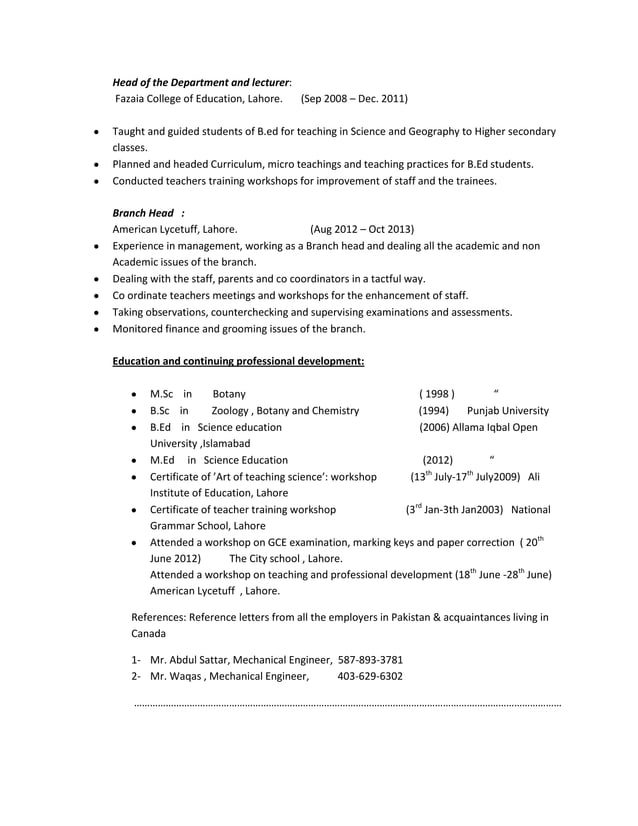 Head of the Department and lecturer:
Fazaia College of Education, Lahore. (Sep 2008 – Dec. 2011)

• Taught and guided students of B.ed for teaching in Science and Geography to Higher secondary classes.
• Planned and headed Curriculum, micro teachings and teaching practices for B.Ed students.
• Conducted teachers training workshops for improvement of staff and the trainees.

Branch Head :
American Lycetuff, Lahore. (Aug 2012 – Oct 2013)
• Experience in management, working as a Branch head and dealing all the academic and non Academic issues of the branch.
• Dealing with the staff, parents and co coordinators in a tactful way.
• Co ordinate teachers meetings and workshops for the enhancement of staff.
• Taking observations, counterchecking and supervising examinations and assessments.
• Monitored finance and grooming issues of the branch.

Education and continuing professional development:

• M.Sc in Botany ( 1998 ) "
• B.Sc in Zoology , Botany and Chemistry (1994) Punjab University
• B.Ed in Science education (2006) Allama Iqbal Open University ,Islamabad
• M.Ed in Science Education (2012) "
• Certificate of 'Art of teaching science': workshop ($13^{th}$ July-$17^{th}$ July2009) Ali Institute of Education, Lahore
• Certificate of teacher training workshop ($3^{rd}$ Jan-3th Jan2003) National Grammar School, Lahore
• Attended a workshop on GCE examination, marking keys and paper correction ( $20^{th}$ June 2012) The City school , Lahore.
Attended a workshop on teaching and professional development ($18^{th}$ June -$28^{th}$ June) American Lycetuff , Lahore.

References: Reference letters from all the employers in Pakistan & acquaintances living in Canada

1- Mr. Abdul Sattar, Mechanical Engineer, 587-893-3781
2- Mr. Waqas , Mechanical Engineer, 403-629-6302